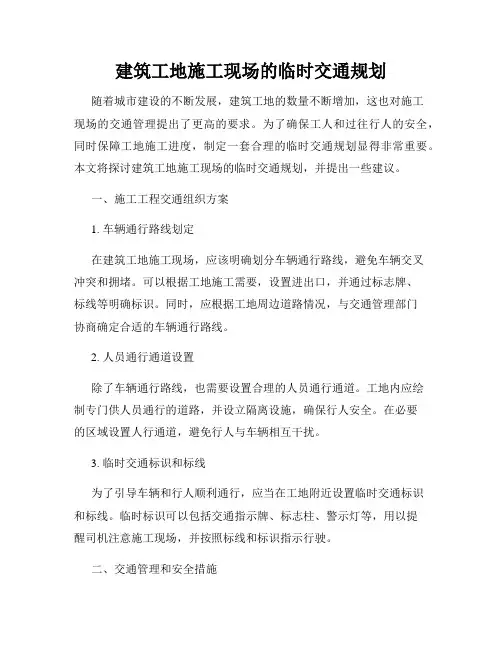 建筑工地施工现场的临时交通规划

随着城市建设的不断发展，建筑工地的数量不断增加，这也对施工现场的交通管理提出了更高的要求。为了确保工人和过往行人的安全，同时保障工地施工进度，制定一套合理的临时交通规划显得非常重要。本文将探讨建筑工地施工现场的临时交通规划，并提出一些建议。

一、施工工程交通组织方案

1. 车辆通行路线划定

在建筑工地施工现场，应该明确划分车辆通行路线，避免车辆交叉冲突和拥堵。可以根据工地施工需要，设置进出口，并通过标志牌、标线等明确标识。同时，应根据工地周边道路情况，与交通管理部门协商确定合适的车辆通行路线。

2. 人员通行通道设置

除了车辆通行路线，也需要设置合理的人员通行通道。工地内应绘制专门供人员通行的道路，并设立隔离设施，确保行人安全。在必要的区域设置人行通道，避免行人与车辆相互干扰。

3. 临时交通标识和标线

为了引导车辆和行人顺利通行，应当在工地附近设置临时交通标识和标线。临时标识可以包括交通指示牌、标志柱、警示灯等，用以提醒司机注意施工现场，并按照标线和标识指示行驶。

二、交通管理和安全措施